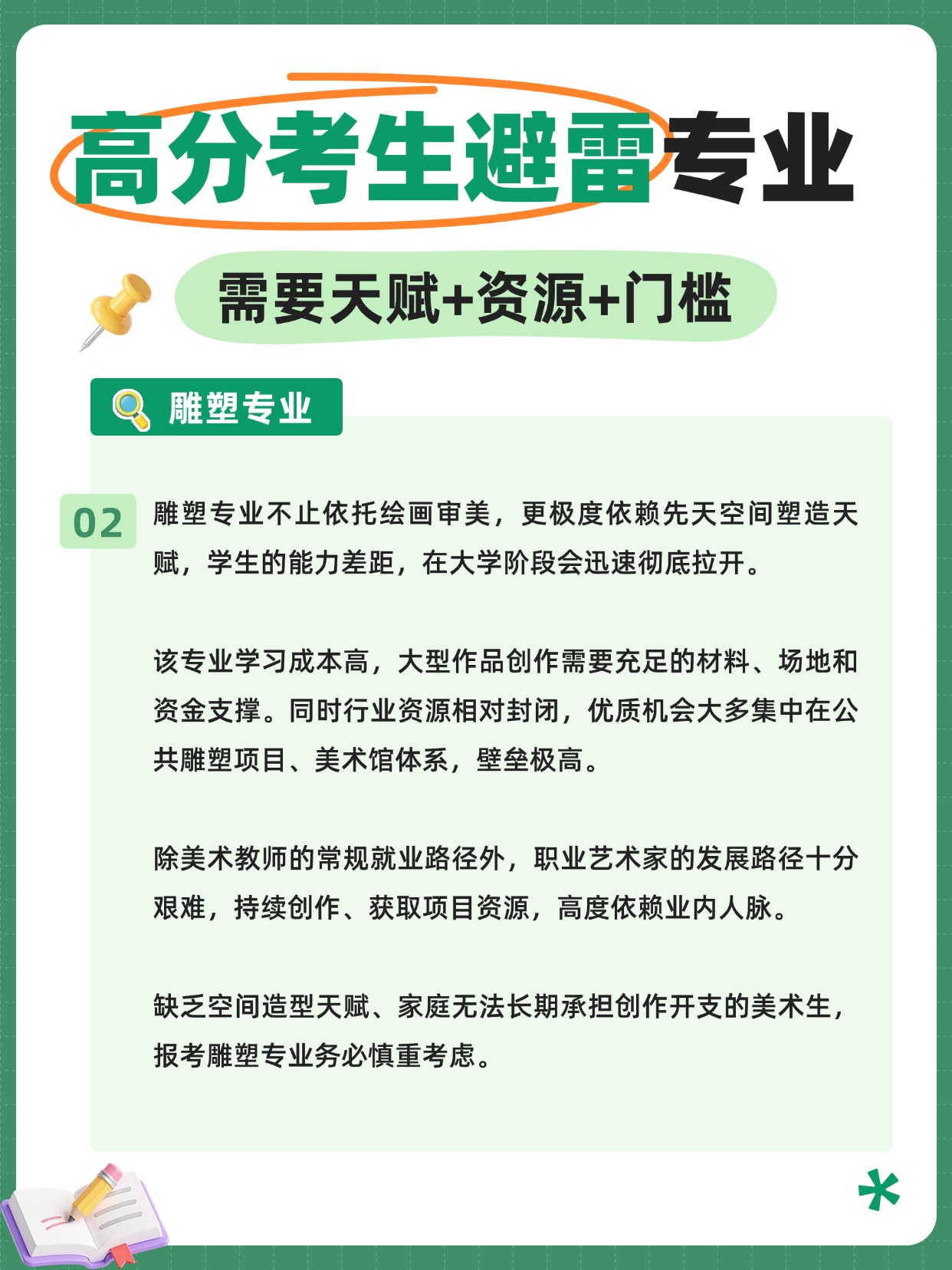 高分考生避雷专业

需要天赋+资源+门槛

雕塑专业

02

雕塑专业不止依托绘画审美，更极度依赖先天空间塑造天赋，学生的能力差距，在大学阶段会迅速彻底拉开。

该专业学习成本高，大型作品创作需要充足的材料、场地和资金支撑。同时行业资源相对封闭，优质机会大多集中在公共雕塑项目、美术馆体系，壁垒极高。

除美术教师的常规就业路径外，职业艺术家的发展路径十分艰难，持续创作、获取项目资源，高度依赖业内人脉。

缺乏空间造型天赋、家庭无法长期承担创作开支的美术生，报考雕塑专业务必慎重考虑。